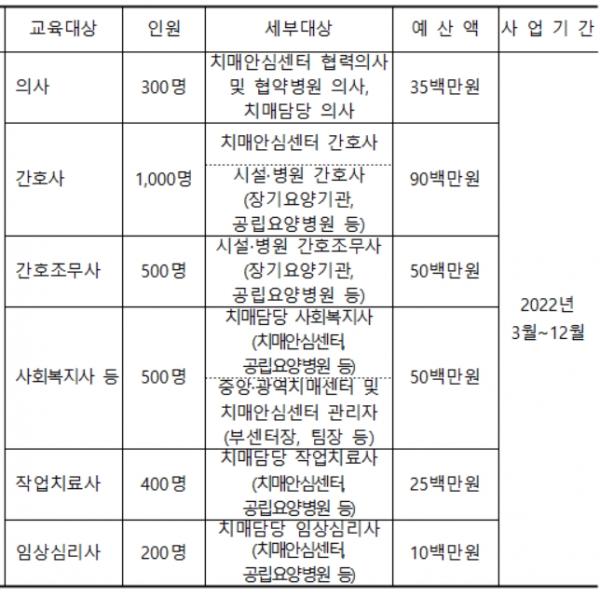 | 교육대상 | 인원 | 세부대상 | 예 산 액 | 사 업 기 간 |
|---|---|---|---|---|
| 의사 | 300명 | 치매안심센터 협력의사 및 협약병원 의사, 치매담당 의사 | 35백만원 | 2022년 3월~12월 |
| 간호사 | 1,000명 | 치매안심센터 간호사 | 90백만원 | |
| | | 시설·병원 간호사 (장기요양기관, 공립요양병원 등) | | |
| 간호조무사 | 500명 | 시설·병원 간호조무사 (장기요양기관, 공립요양병원 등) | 50백만원 | |
| 사회복지사 등 | 500명 | 치매담당 사회복지사 (치매안심센터, 공립요양병원 등) | 50백만원 | |
| | | 중앙·광역치매센터 및 치매안심센터 관리자 (부센터장, 팀장 등) | | |
| 작업치료사 | 400명 | 치매담당 작업치료사 (치매안심센터, 공립요양병원 등) | 25백만원 | |
| 임상심리사 | 200명 | 치매담당 임상심리사 (치매안심센터, 공립요양병원 등) | 10백만원 | |